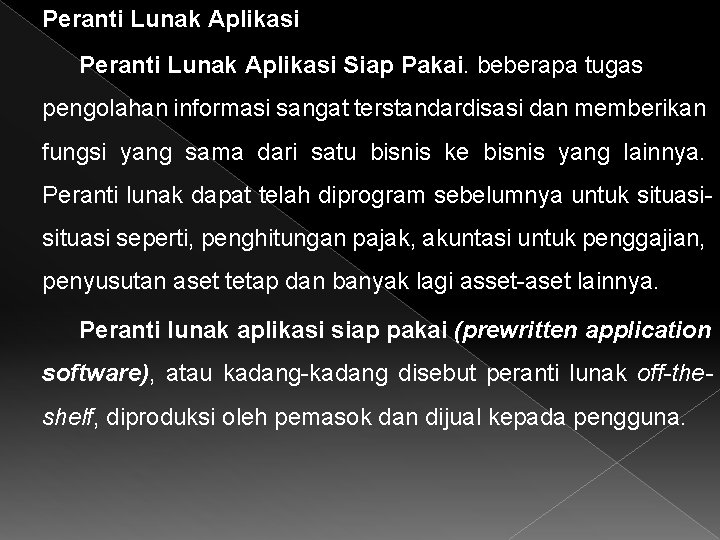 Peranti Lunak Aplikasi

Peranti Lunak Aplikasi Siap Pakai. beberapa tugas pengolahan informasi sangat terstandardisasi dan memberikan fungsi yang sama dari satu bisnis ke bisnis yang lainnya. Peranti lunak dapat telah diprogram sebelumnya untuk situasi-situasi seperti, penghitungan pajak, akuntasi untuk penggajian, penyusutan aset tetap dan banyak lagi asset-aset lainnya.

Peranti lunak aplikasi siap pakai (prewritten application software), atau kadang-kadang disebut peranti lunak off-the-shelf, diproduksi oleh pemasok dan dijual kepada pengguna.